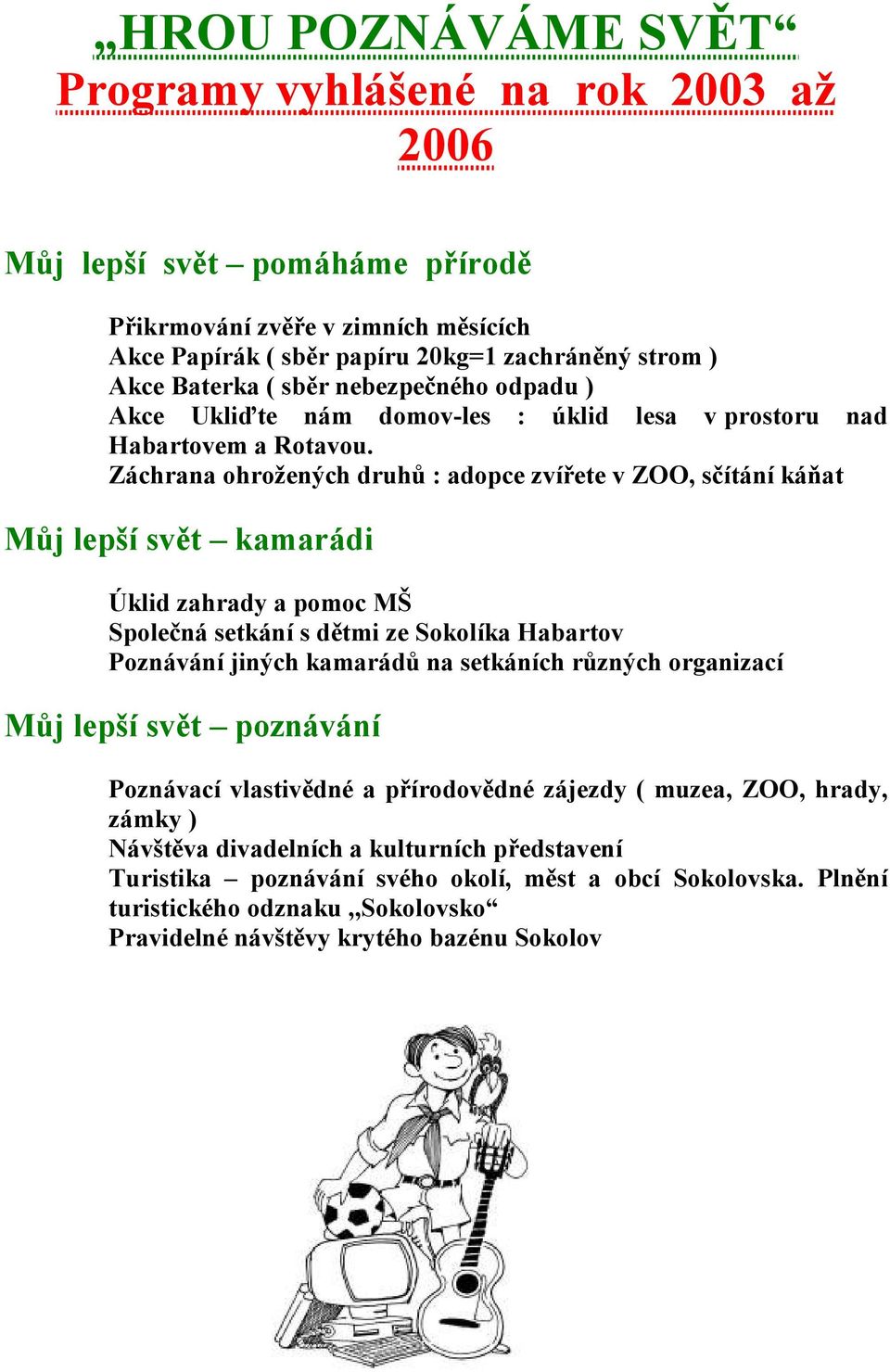 „HROU POZNÁVÁME SVĚT“
Programy vyhlášené na rok 2003 až 2006

Můj lepší svět – pomáháme přírodě

Přikrmování zvěře v zimních měsících
Akce Papírák ( sběr papíru 20kg=1 zachráněný strom )
Akce Baterka ( sběr nebezpečného odpadu )
Akce Ukliďte nám domov-les : úklid lesa v prostoru nad Habartovem a Rotavou.
Záchrana ohrožených druhů : adopce zvířete v ZOO, sčítání káňat

Můj lepší svět – kamarádi

Úklid zahrady a pomoc MŠ
Společná setkání s dětmi ze Sokolíka Habartov
Poznávání jiných kamarádů na setkáních různých organizací

Můj lepší svět – poznávání

Poznávací vlastivědné a přírodovědné zájezdy ( muzea, ZOO, hrady, zámky )
Návštěva divadelních a kulturních představení
Turistika – poznávání svého okolí, měst a obcí Sokolovska. Plnění turistického odznaku „Sokolovsko“
Pravidelné návštěvy krytého bazénu Sokolov